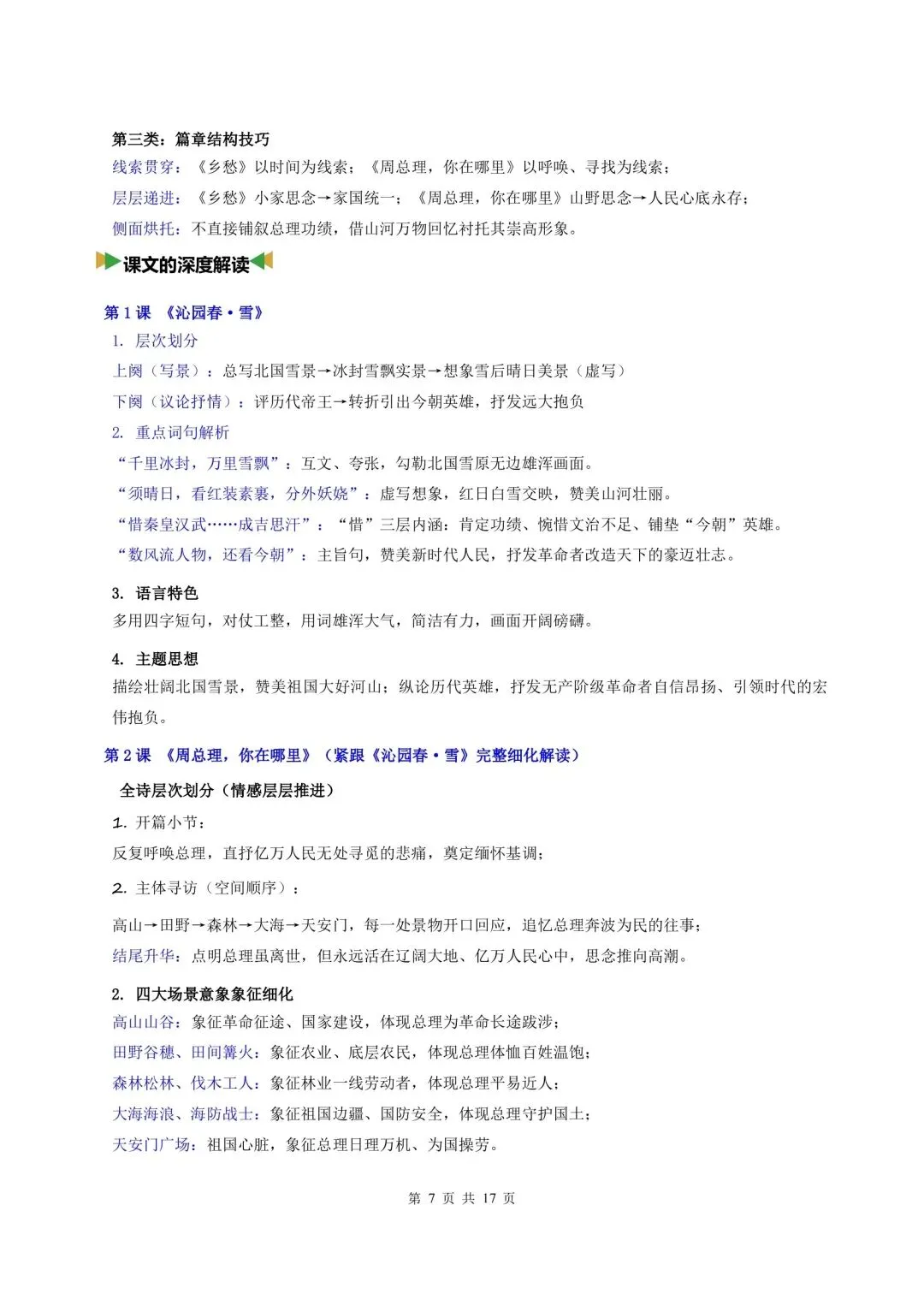 第三类：篇章结构技巧

线索贯穿：《乡愁》以时间为线索；《周总理，你在哪里》以呼唤、寻找为线索；

层层递进：《乡愁》小家思念→家国统一；《周总理，你在哪里》山野思念→人民心底永存；

侧面烘托：不直接铺叙总理功绩，借山河万物回忆衬托其崇高形象。

课文的深度解读

第1课 《沁园春·雪》

1. 层次划分

上阕（写景）：总写北国雪景→冰封雪飘实景→想象雪后晴日美景（虚写）

下阕（议论抒情）：评历代帝王→转折引出今朝英雄，抒发远大抱负

2. 重点词句解析

“千里冰封，万里雪飘”：互文、夸张，勾勒北国雪原无边雄浑画面。

“须晴日，看红装素裹，分外妖娆”：虚写想象，红日白雪交映，赞美山河壮丽。

“惜秦皇汉武……成吉思汗”：“惜”三层内涵：肯定功绩、惋惜文治不足、铺垫“今朝”英雄。

“数风流人物，还看今朝”：主旨句，赞美新时代人民，抒发革命者改造天下的豪迈壮志。

3. 语言特色

多用四字短句，对仗工整，用词雄浑大气，简洁有力，画面开阔磅礴。

4. 主题思想

描绘壮阔北国雪景，赞美祖国大好河山；纵论历代英雄，抒发无产阶级革命者自信昂扬、引领时代的宏伟抱负。

第2课 《周总理，你在哪里》（紧跟《沁园春·雪》完整细化解读）

全诗层次划分（情感层层推进）

1. 开篇小节：

反复呼唤总理，直抒亿万人民无处寻觅的悲痛，奠定缅怀基调；

2. 主体寻访（空间顺序）：

高山→田野→森林→大海→天安门，每一处景物开口回应，追忆总理奔波为民的往事；

结尾升华：点明总理虽离世，但永远活在辽阔大地、亿万人民心中，思念推向高潮。

2. 四大场景意象象征细化

高山山谷：象征革命征途、国家建设，体现总理为革命长途跋涉；

田野谷穗、田间篝火：象征农业、底层农民，体现总理体恤百姓温饱；

森林松林、伐木工人：象征林业一线劳动者，体现总理平易近人；

大海海浪、海防战士：象征祖国边疆、国防安全，体现总理守护国土；

天安门广场：祖国心脏，象征总理日理万机、为国操劳。

第7页 共17页